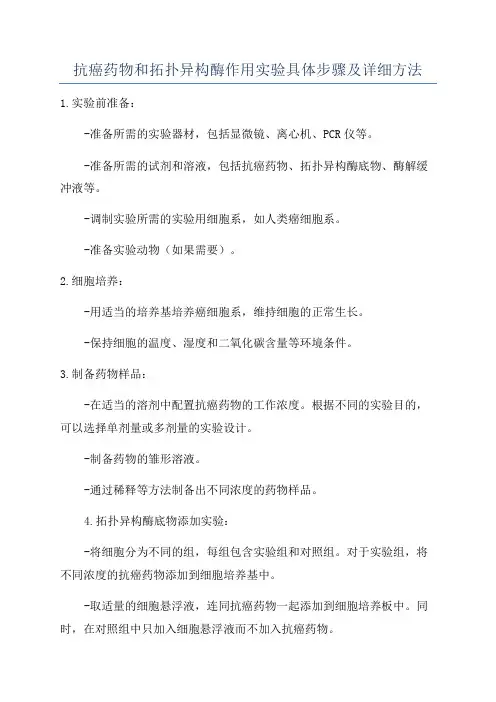 抗癌药物和拓扑异构酶作用实验具体步骤及详细方法

1.实验前准备：

-准备所需的实验器材，包括显微镜、离心机、PCR仪等。

-准备所需的试剂和溶液，包括抗癌药物、拓扑异构酶底物、酶解缓冲液等。

-调制实验所需的实验用细胞系，如人类癌细胞系。

-准备实验动物（如果需要）。

2.细胞培养：

-用适当的培养基培养癌细胞系，维持细胞的正常生长。

-保持细胞的温度、湿度和二氧化碳含量等环境条件。

3.制备药物样品：

-在适当的溶剂中配置抗癌药物的工作浓度。根据不同的实验目的，可以选择单剂量或多剂量的实验设计。

-制备药物的雏形溶液。

-通过稀释等方法制备出不同浓度的药物样品。

4.拓扑异构酶底物添加实验：

-将细胞分为不同的组，每组包含实验组和对照组。对于实验组，将不同浓度的抗癌药物添加到细胞培养基中。

-取适量的细胞悬浮液，连同抗癌药物一起添加到细胞培养板中。同时，在对照组中只加入细胞悬浮液而不加入抗癌药物。